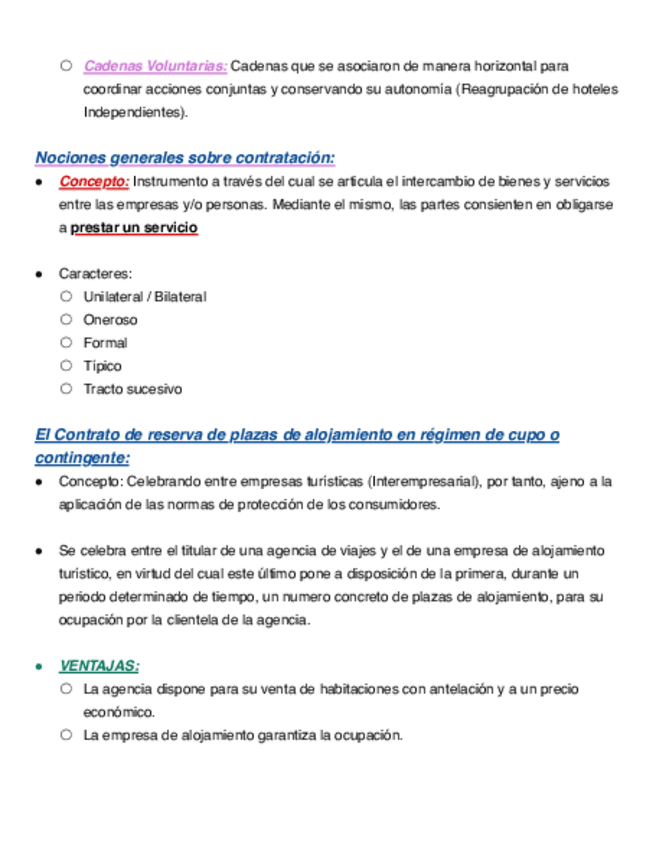 ○ Cadenas Voluntarias: Cadenas que se asociaron de manera horizontal para coordinar acciones conjuntas y conservando su autonomía (Reagrupación de hoteles Independientes).

Nociones generales sobre contratación:

● Concepto: Instrumento a través del cual se articula el intercambio de bienes y servicios entre las empresas y/o personas. Mediante el mismo, las partes consienten en obligarse a prestar un servicio

● Caracteres:
○ Unilateral / Bilateral
○ Oneroso
○ Formal
○ Típico
○ Tracto sucesivo

El Contrato de reserva de plazas de alojamiento en régimen de cupo o contingente:

● Concepto: Celebrando entre empresas turísticas (Interempresarial), por tanto, ajeno a la aplicación de las normas de protección de los consumidores.

● Se celebra entre el titular de una agencia de viajes y el de una empresa de alojamiento turístico, en virtud del cual este último pone a disposición de la primera, durante un periodo determinado de tiempo, un numero concreto de plazas de alojamiento, para su ocupación por la clientela de la agencia.

● VENTAJAS:
○ La agencia dispone para su venta de habitaciones con antelación y a un precio económico.
○ La empresa de alojamiento garantiza la ocupación.